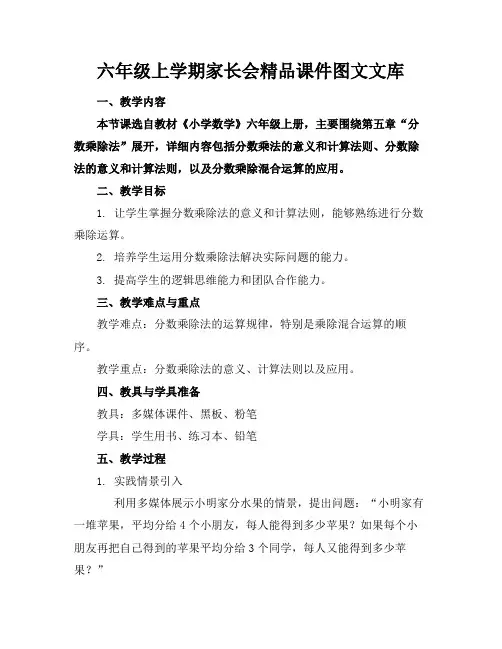 六年级上学期家长会精品课件图文文库

一、教学内容

本节课选自教材《小学数学》六年级上册，主要围绕第五章“分数乘除法”展开，详细内容包括分数乘法的意义和计算法则、分数除法的意义和计算法则，以及分数乘除混合运算的应用。

二、教学目标

1. 让学生掌握分数乘除法的意义和计算法则，能够熟练进行分数乘除运算。

2. 培养学生运用分数乘除法解决实际问题的能力。

3. 提高学生的逻辑思维能力和团队合作能力。

三、教学难点与重点

教学难点：分数乘除法的运算规律，特别是乘除混合运算的顺序。

教学重点：分数乘除法的意义、计算法则以及应用。

四、教具与学具准备

教具：多媒体课件、黑板、粉笔

学具：学生用书、练习本、铅笔

五、教学过程

1. 实践情景引入

利用多媒体展示小明家分水果的情景，提出问题：“小明家有一堆苹果，平均分给 4 个小朋友，每人能得到多少苹果？如果每个小朋友再把自己得到的苹果平均分给 3 个同学，每人又能得到多少苹果？”